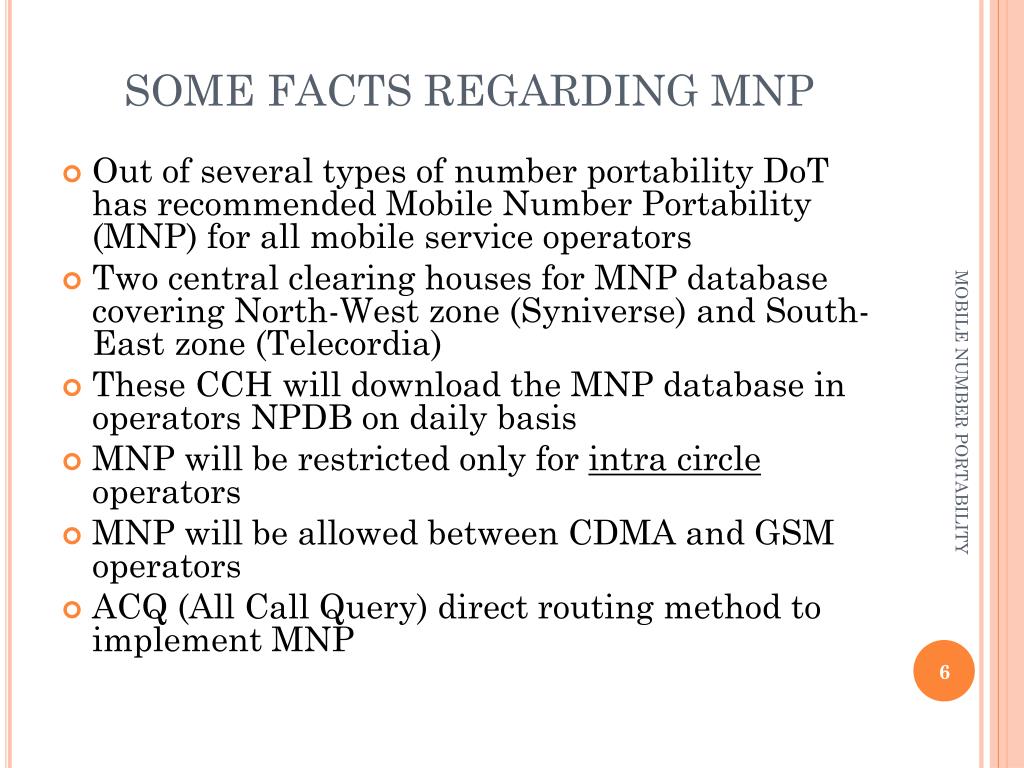 SOME FACTS REGARDING MNP

Out of several types of number portability DoT has recommended Mobile Number Portability (MNP) for all mobile service operators

Two central clearing houses for MNP database covering North-West zone (Syniverse) and South-East zone (Telecordia)

These CCH will download the MNP database in operators NPDB on daily basis

MNP will be restricted only for intra circle operators

MNP will be allowed between CDMA and GSM operators

ACQ (All Call Query) direct routing method to implement MNP

MOBILE NUMBER PORTABILITY

6